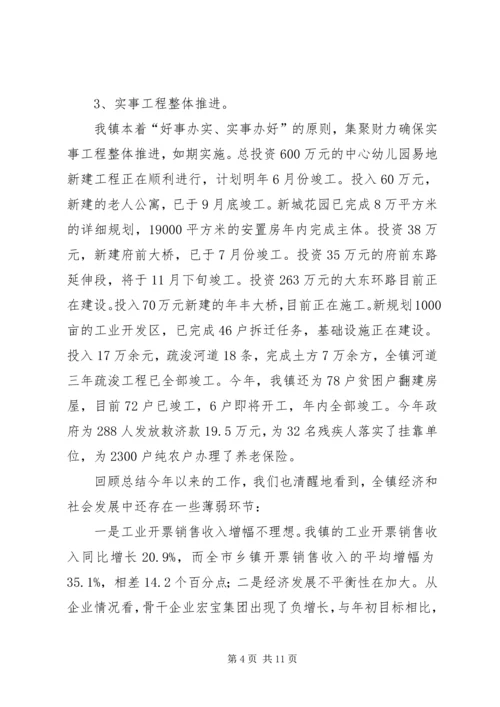 3、实事工程整体推进。

我镇本着“好事办实、实事办好”的原则，集聚财力确保实事工程整体推进，如期实施。总投资600万元的中心幼儿园易地新建工程正在顺利进行，计划明年6月份竣工。投入60万元，新建的老人公寓，已于9月底竣工。新城花园已完成8万平方米的详细规划，19000平方米的安置房年内完成主体。投资38万元，新建府前大桥，已于7月份竣工。投资35万元的府前东路延伸段，将于11月下旬竣工。投资263万元的大东环路目前正在建设。投入70万元新建的年丰大桥，目前正在施工。新规划1000亩的工业开发区，已完成46户拆迁任务，基础设施正在建设。投入17万余元，疏浚河道18条，完成土方7万余方，全镇河道三年疏浚工程已全部竣工。今年，我镇还为78户贫困户翻建房屋，目前72户已竣工，6户即将开工，年内全部竣工。今年政府为288人发放救济款19.5万元，为32名残疾人落实了挂靠单位，为2300户纯农户办理了养老保险。

回顾总结今年以来的工作，我们也清醒地看到，全镇经济和社会发展中还存在一些薄弱环节：

一是工业开票销售收入增幅不理想。我镇的工业开票销售收入同比增长20.9%，而全市乡镇开票销售收入的平均增幅为35.1%，相差14.2个百分点；二是经济发展不平衡性在加大。从企业情况看，骨干企业宏宝集团出现了负增长，与年初目标相比，

第4页 共11页